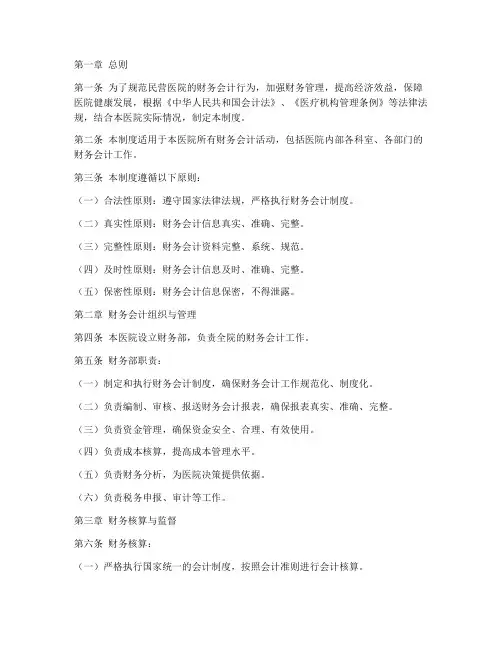 第一章 总则

第一条 为了规范民营医院的财务会计行为，加强财务管理，提高经济效益，保障医院健康发展，根据《中华人民共和国会计法》、《医疗机构管理条例》等法律法规，结合本医院实际情况，制定本制度。

第二条 本制度适用于本医院所有财务会计活动，包括医院内部各科室、各部门的财务会计工作。

第三条 本制度遵循以下原则：

（一）合法性原则：遵守国家法律法规，严格执行财务会计制度。

（二）真实性原则：财务会计信息真实、准确、完整。

（三）完整性原则：财务会计资料完整、系统、规范。

（四）及时性原则：财务会计信息及时、准确、完整。

（五）保密性原则：财务会计信息保密，不得泄露。

第二章 财务会计组织与管理

第四条 本医院设立财务部，负责全院的财务会计工作。

第五条 财务部职责：

（一）制定和执行财务会计制度，确保财务会计工作规范化、制度化。

（二）负责编制、审核、报送财务会计报表，确保报表真实、准确、完整。

（三）负责资金管理，确保资金安全、合理、有效使用。

（四）负责成本核算，提高成本管理水平。

（五）负责财务分析，为医院决策提供依据。

（六）负责税务申报、审计等工作。

第三章 财务核算与监督

第六条 财务核算：

（一）严格执行国家统一的会计制度，按照会计准则进行会计核算。